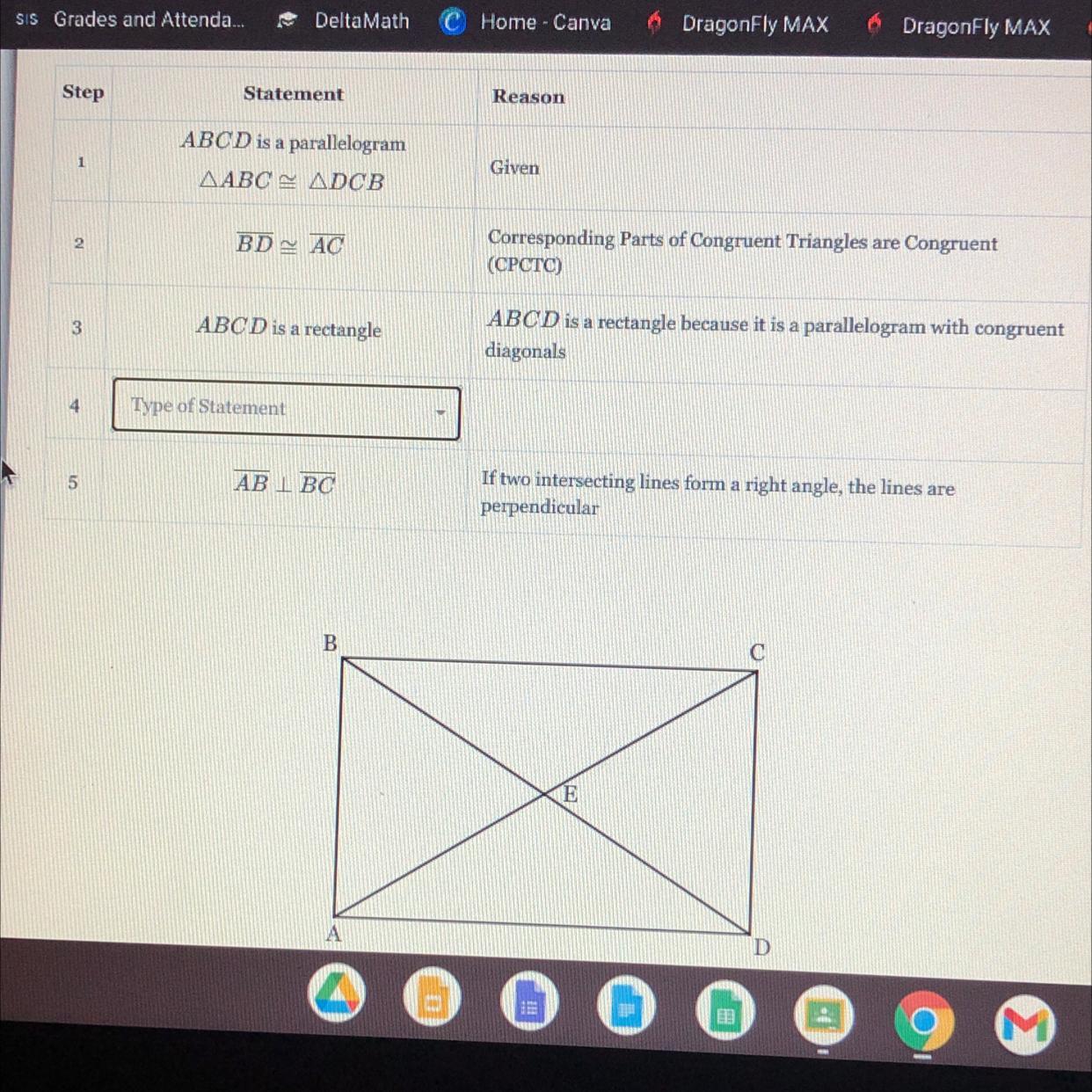 SIS Grades and Attenda... DeltaMath Home - Canva DragonFly MAX DragonFly MAX

| Step | Statement | Reason |
|---|---|---|
| 1 | $ABCD$ is a parallelogram $\triangle ABC \cong \triangle DCB$ | Given |
| 2 | $\overline{BD} \cong \overline{AC}$ | Corresponding Parts of Congruent Triangles are Congruent (CPCTC) |
| 3 | $ABCD$ is a rectangle | $ABCD$ is a rectangle because it is a parallelogram with congruent diagonals |
| 4 | Type of Statement |  |
| 5 | $\overline{AB} \perp \overline{BC}$ | If two intersecting lines form a right angle, the lines are perpendicular |

B
C
E
A
D